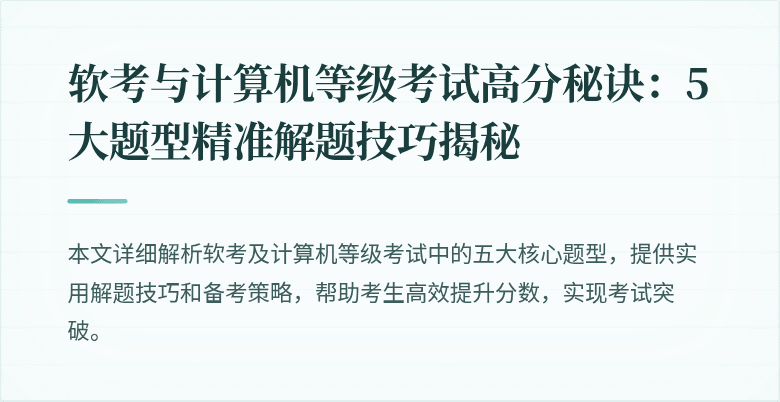 软考与计算机等级考试高分秘诀：5大题型精准解题技巧揭秘

本文详细解析软考及计算机等级考试中的五大核心题型，提供实用解题技巧和备考策略，帮助考生高效提升分数，实现考试突破。